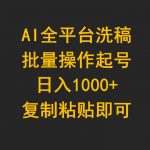 AI全平台洗稿
批量操作起号
日入1000+
复制粘贴即可